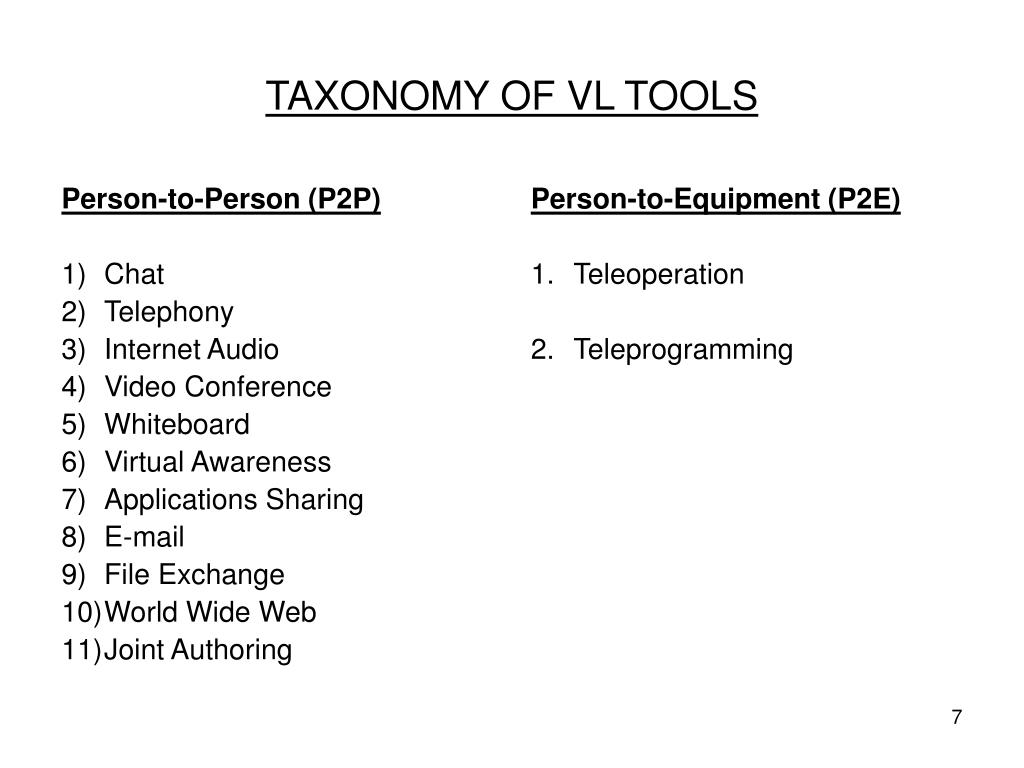 TAXONOMY OF VL TOOLS

Person-to-Person (P2P)

1) Chat
2) Telephony
3) Internet Audio
4) Video Conference
5) Whiteboard
6) Virtual Awareness
7) Applications Sharing
8) E-mail
9) File Exchange
10) World Wide Web
11) Joint Authoring

Person-to-Equipment (P2E)

1. Teleoperation

2. Teleprogramming

7